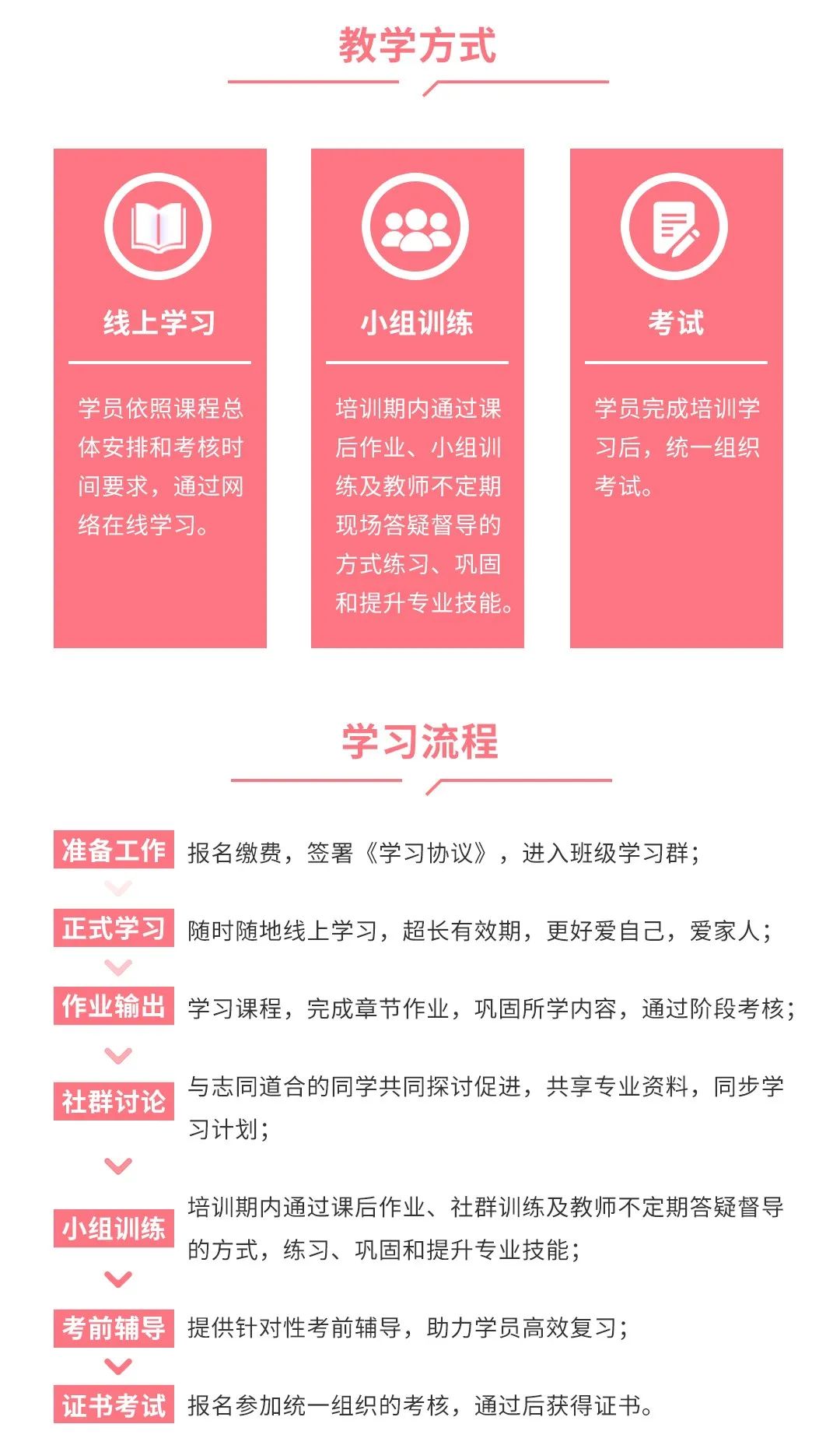 教学方式

线上学习

学员依照课程总体安排和考核时间要求，通过网络在线学习。

小组训练

培训期内通过课后作业、小组训练及教师不定期现场答疑督导的方式练习、巩固和提升专业技能。

考试

学员完成培训学习后，统一组织考试。

学习流程

准备工作 报名缴费，签署《学习协议》，进入班级学习群；

正式学习 随时随地线上学习，超长有效期，更好爱自己，爱家人；

作业输出 学习课程，完成章节作业，巩固所学内容，通过阶段考核；

社群讨论 与志同道合的同学共同探讨促进，共享专业资料，同步学习计划；

小组训练 培训期内通过课后作业、社群训练及教师不定期答疑督导的方式，练习、巩固和提升专业技能；

考前辅导 提供针对性考前辅导，助力学员高效复习；

证书考试 报名参加统一组织的考核，通过后获得证书。